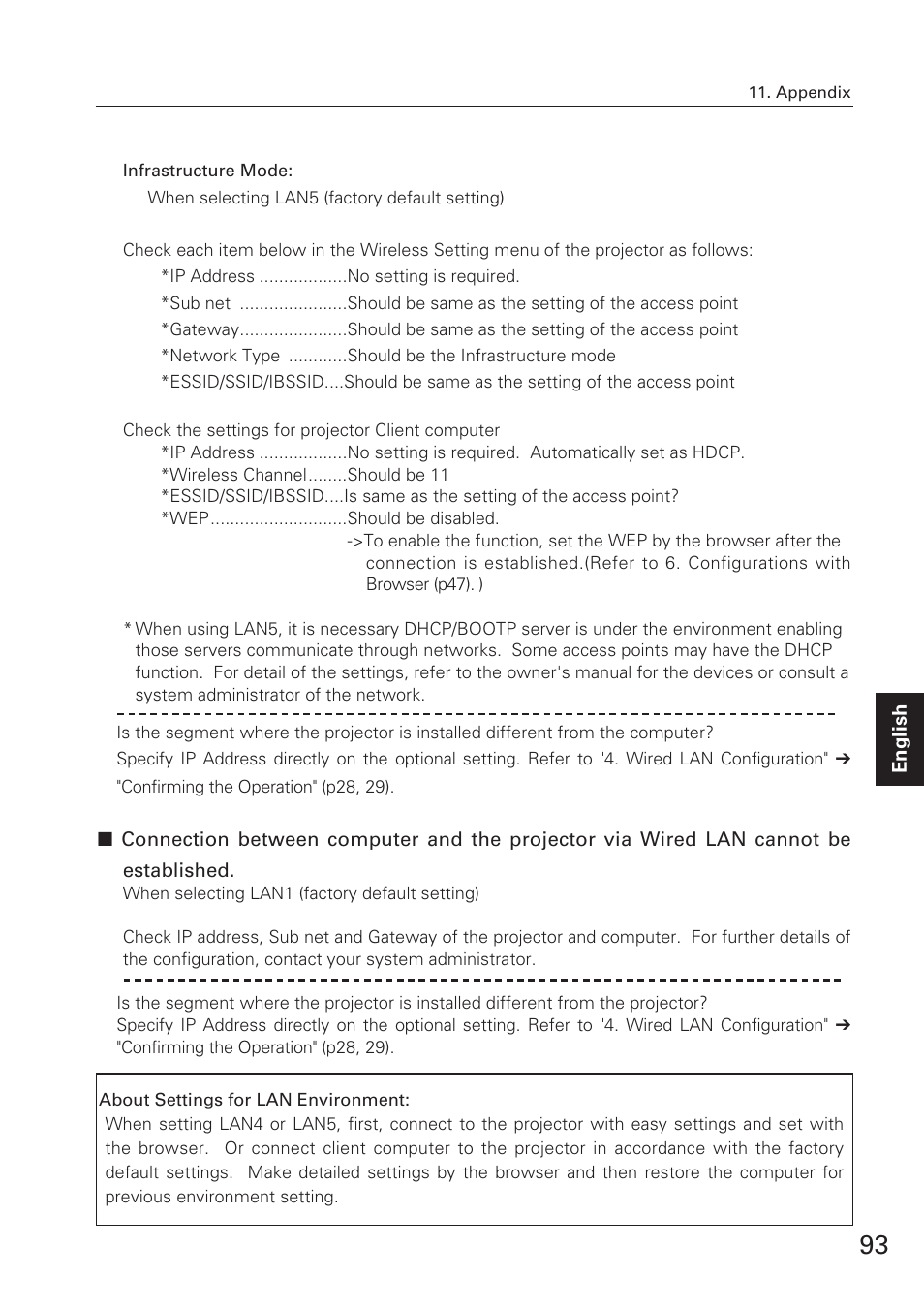 11. Appendix

Infrastructure Mode:

When selecting LAN5 (factory default setting)

Check each item below in the Wireless Setting menu of the projector as follows:

*IP Address ..................No setting is required.

*Sub net ......................Should be same as the setting of the access point

*Gateway......................Should be same as the setting of the access point

*Network Type ............Should be the Infrastructure mode

*ESSID/SSID/IBSSID....Should be same as the setting of the access point

Check the settings for projector Client computer

*IP Address ..................No setting is required. Automatically set as HDCP.

*Wireless Channel........Should be 11

*ESSID/SSID/IBSSID....Is same as the setting of the access point?

*WEP............................Should be disabled.

->To enable the function, set the WEP by the browser after the connection is established.(Refer to 6. Configurations with Browser (p47). )

* When using LAN5, it is necessary DHCP/BOOTP server is under the environment enabling those servers communicate through networks. Some access points may have the DHCP function. For detail of the settings, refer to the owner's manual for the devices or consult a system administrator of the network.

Is the segment where the projector is installed different from the computer?

Specify IP Address directly on the optional setting. Refer to "4. Wired LAN Configuration" ➔ "Confirming the Operation" (p28, 29).

■ Connection between computer and the projector via Wired LAN cannot be established.

When selecting LAN1 (factory default setting)

Check IP address, Sub net and Gateway of the projector and computer. For further details of the configuration, contact your system administrator.

Is the segment where the projector is installed different from the projector?

Specify IP Address directly on the optional setting. Refer to "4. Wired LAN Configuration" ➔ "Confirming the Operation" (p28, 29).

About Settings for LAN Environment:

When setting LAN4 or LAN5, first, connect to the projector with easy settings and set with the browser. Or connect client computer to the projector in accordance with the factory default settings. Make detailed settings by the browser and then restore the computer for previous environment setting.

English

93